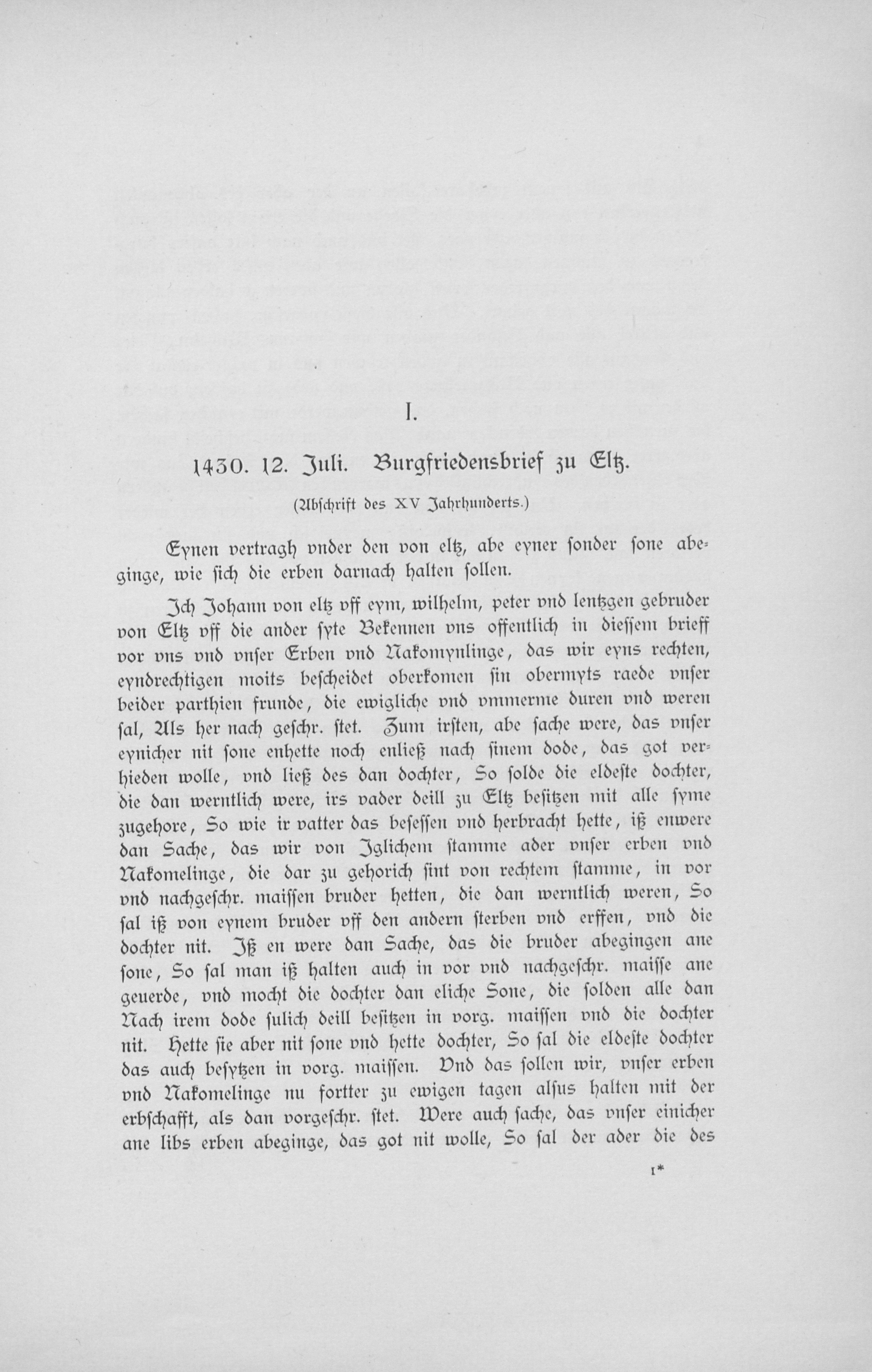 I.

1430. 12. Juli. Burgfriedensbrief zu Eltz.

(Abschrift des XV Jahrhunderts.)

Eynen vertragh vnder den von eltz, abe eyner sonder sone abeginge, wie sich die erben darnach halten sollen.

Ich Johann von eltz vff eym, wilhelm, peter vnd lentzgen gebruder von Eltz vff die ander syte Bekennen vns offentlich in diessem brieff vor vns vnd vnser Erben vnd Nakomynlinge, das wir eyns rechten, eyndrechtigen moits bescheidet oberkomen sin obermyts raede vnser beider parthien frunde, die ewigliche vnd vmmerme duren vnd weren sal, Als her nach geschr. stet. Zum irsten, abe sache were, das vnser eynicher nit sone enhette noch enließ nach sinem dode, das got verhieden wolle, vnd ließ des dan dochter, So solde die eldeste dochter, die dan werntlich were, irs vader deill zu Eltz besitzen mit alle syme zugehore, So wie ir vatter das besessen vnd herbracht hette, iß enwere dan Sache, das wir von Iglichem stamme ader vnser erben vnd Nakomelinge, die dar zu gehorich sint von rechtem stamme, in vor vnd nachgeschr. maissen bruder hetten, die dan werntlich weren, So sal iß von eynem bruder vff den andern sterben vnd erffen, vnd die dochter nit. Iß en were dan Sache, das die bruder abegingen ane sone, So sal man iß halten auch in vor vnd nachgeschr. maisse ane geuerde, vnd mocht die dochter dan eliche Sone, die solden alle dan Nach irem dode sulich deill besitzen in vorg. maissen vnd die dochter nit. Hette sie aber nit sone vnd hette dochter, So sal die eldeste dochter das auch besytzen in vorg. maissen. Vnd das sollen wir, vnser erben vnd Nakomelinge nu fortter zu ewigen tagen alsus halten mit der erbschafft, als dan vorgeschr. stet. Were auch sache, das vnser einicher ane libs erben abeginge, das got nit wolle, So sal der ader die des

1*